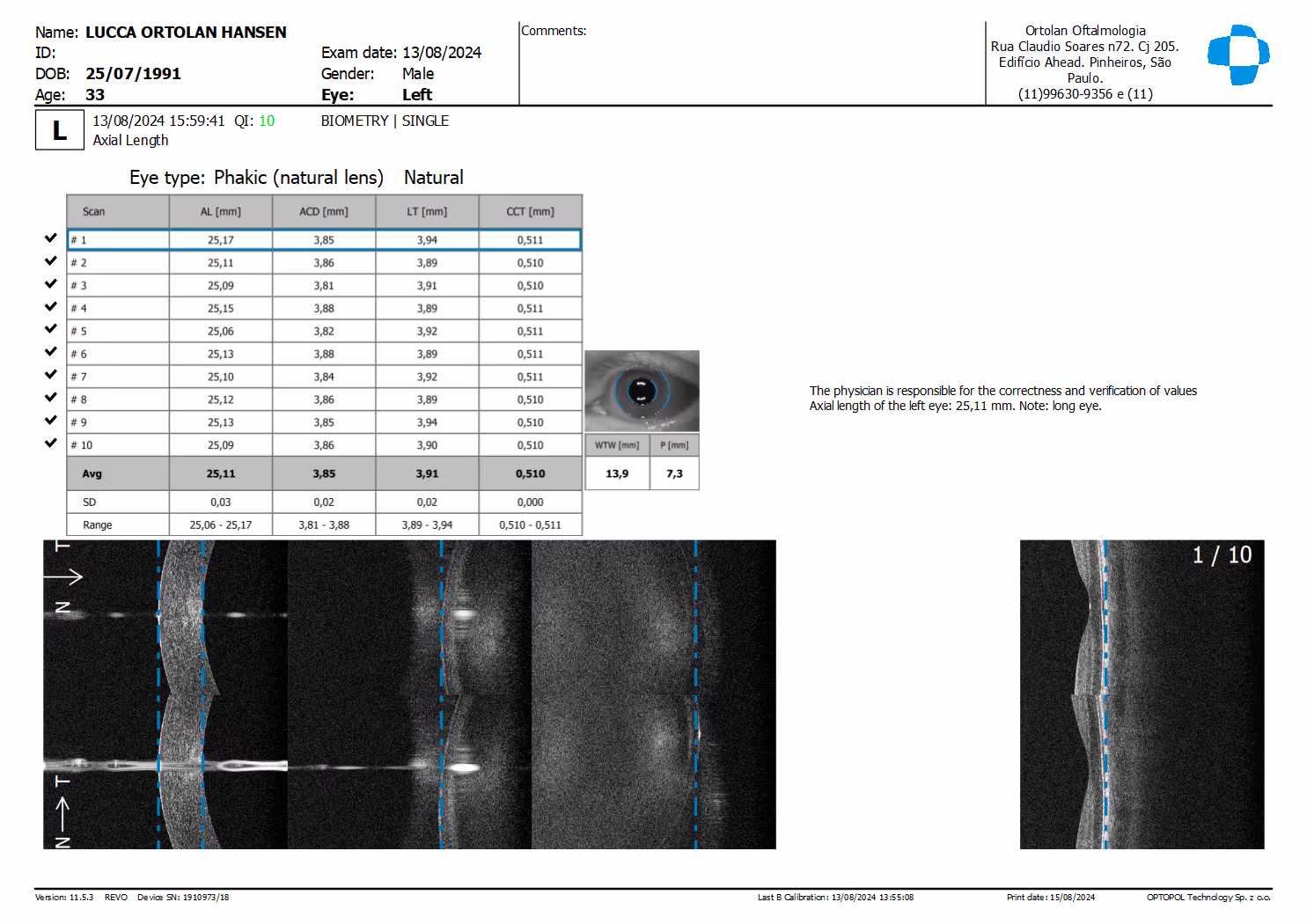 Name: LUCCA ORTOLAN HANSEN
ID:
DOB: 25/07/1991
Age: 33

Exam date: 13/08/2024
Gender: Male
Eye: Left

Comments:

Ortolan Oftalmologia
Rua Claudio Soares n72. Cj 205. Edifício Ahead. Pinheiros, São Paulo.
(11)99630-9356 e (11)

L
13/08/2024 15:59:41 QI: 10
Axial Length

BIOMETRY | SINGLE

Eye type: Phakic (natural lens) Natural

| Scan | AL [mm] | ACD [mm] | LT [mm] | CCT [mm] |
|---|---|---|---|---|
| # 1 | 25,17 | 3,85 | 3,94 | 0,511 |
| # 2 | 25,11 | 3,86 | 3,89 | 0,510 |
| # 3 | 25,09 | 3,81 | 3,91 | 0,510 |
| # 4 | 25,15 | 3,88 | 3,89 | 0,511 |
| # 5 | 25,06 | 3,82 | 3,92 | 0,511 |
| # 6 | 25,13 | 3,88 | 3,89 | 0,511 |
| # 7 | 25,10 | 3,84 | 3,92 | 0,511 |
| # 8 | 25,12 | 3,86 | 3,89 | 0,510 |
| # 9 | 25,13 | 3,85 | 3,94 | 0,510 |
| # 10 | 25,09 | 3,86 | 3,90 | 0,510 |
| Avg | 25,11 | 3,85 | 3,91 | 0,510 |
| SD | 0,03 | 0,02 | 0,02 | 0,000 |
| Range | 25,06 - 25,17 | 3,81 - 3,88 | 3,89 - 3,94 | 0,510 - 0,511 |

| WTW [mm] | P [mm] |
|---|---|
| 13,9 | 7,3 |

The physician is responsible for the correctness and verification of values
Axial length of the left eye: 25,11 mm. Note: long eye.

T
N
T
N

1 / 10

Version: 11.5.3 REVO Device SN: 1910973/18
Last B Calibration: 13/08/2024 13:55:08
Print date: 15/08/2024
OPTOPOL Technology Sp. z o.o.